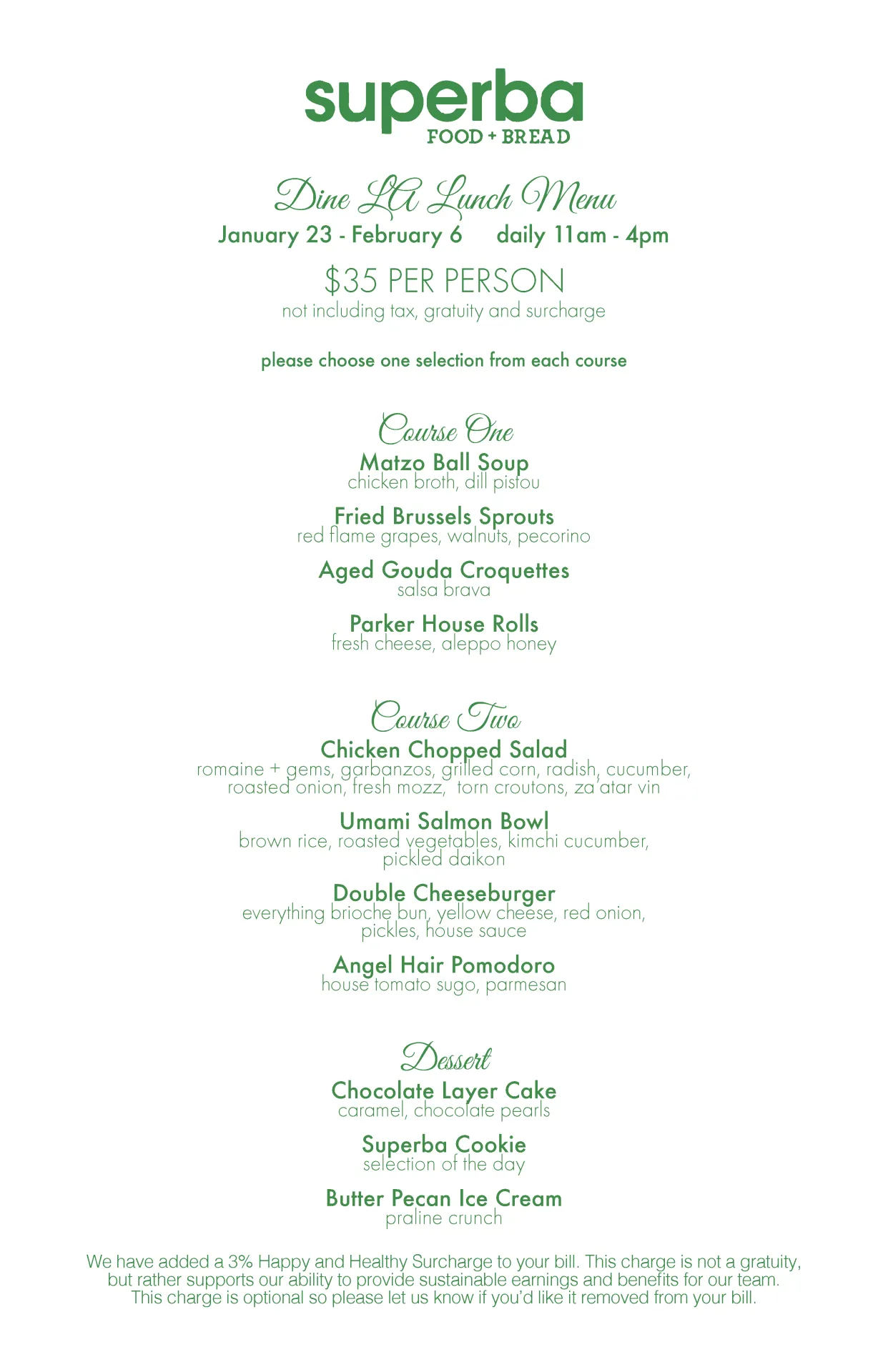 superba
FOOD + BREAD

Dine LA Lunch Menu
January 23 - February 6 daily 11am - 4pm

$35 PER PERSON
not including tax, gratuity and surcharge

please choose one selection from each course

Course One

Matzo Ball Soup
chicken broth, dill pistou

Fried Brussels Sprouts
red flame grapes, walnuts, pecorino

Aged Gouda Croquettes
salsa brava

Parker House Rolls
fresh cheese, aleppo honey

Course Two

Chicken Chopped Salad
romaine + gems, garbanzos, grilled corn, radish, cucumber, roasted onion, fresh mozz, torn croutons, za'atar vin

Umami Salmon Bowl
brown rice, roasted vegetables, kimchi cucumber, pickled daikon

Double Cheeseburger
everything brioche bun, yellow cheese, red onion, pickles, house sauce

Angel Hair Pomodoro
house tomato sugo, parmesan

Dessert

Chocolate Layer Cake
caramel, chocolate pearls

Superba Cookie
selection of the day

Butter Pecan Ice Cream
praline crunch

We have added a 3% Happy and Healthy Surcharge to your bill. This charge is not a gratuity, but rather supports our ability to provide sustainable earnings and benefits for our team. This charge is optional so please let us know if you'd like it removed from your bill.